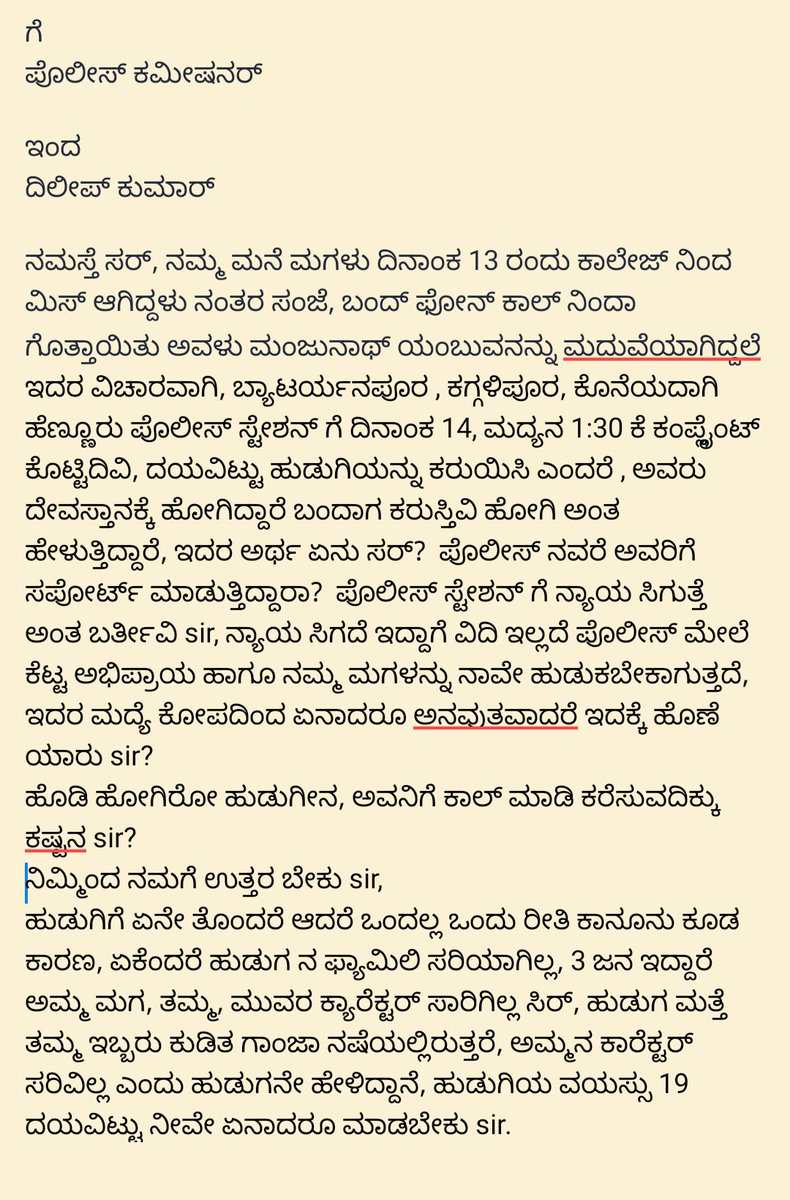 ಗೆ
ಪೊಲೀಸ್ ಕಮೀಷನರ್

ಇಂದ
ದಿಲೀಪ್ ಕುಮಾರ್

ನಮಸ್ತೆ ಸರ್, ನಮ್ಮ ಮನೆ ಮಗಳು ದಿನಾಂಕ 13 ರಂದು ಕಾಲೇಜ್ ನಿಂದ ಮಿಸ್ ಆಗಿದ್ದಳು ನಂತರ ಸಂಜೆ, ಬಂದ್ ಫೋನ್ ಕಾಲ್ ನಿಂದಾ ಗೊತ್ತಾಯಿತು ಅವಳು ಮಂಜುನಾಥ್ ಯಂಬುವನನ್ನು ಮದುವೆಯಾಗಿದ್ದಲೆ ಇದರ ವಿಚಾರವಾಗಿ, ಬ್ಯಾಟರ್ಯನಪೂರ , ಕಗ್ಗಳಿಪೂರ, ಕೊನೆಯದಾಗಿ ಹೆಣ್ಣೂರು ಪೊಲೀಸ್ ಸ್ಟೇಶನ್ ಗೆ ದಿನಾಂಕ 14, ಮದ್ಯನ 1:30 ಕೆ ಕಂಪ್ಲೈಂಟ್ ಕೊಟ್ಟಿದಿವಿ, ದಯವಿಟ್ಟು ಹುಡುಗಿಯನ್ನು ಕರುಯಿಸಿ ಎಂದರೆ , ಅವರು ದೇವಸ್ತಾನಕ್ಕೆ ಹೋಗಿದ್ದಾರೆ ಬಂದಾಗ ಕರುಸ್ತಿವಿ ಹೋಗಿ ಅಂತ ಹೇಳುತ್ತಿದ್ದಾರೆ, ಇದರ ಅರ್ಥ ಏನು ಸರ್? ಪೊಲೀಸ್ ನವರೆ ಅವರಿಗೆ ಸಪೋರ್ಟ್ ಮಾಡುತ್ತಿದ್ದಾರಾ? ಪೊಲೀಸ್ ಸ್ಟೇಶನ್ ಗೆ ನ್ಯಾಯ ಸಿಗುತ್ತೆ ಅಂತ ಬರ್ತೀವಿ sir, ನ್ಯಾಯ ಸಿಗದೆ ಇದ್ದಾಗೆ ವಿದಿ ಇಲ್ಲದೆ ಪೊಲೀಸ್ ಮೇಲೆ ಕೆಟ್ಟ ಅಭಿಪ್ರಾಯ ಹಾಗೂ ನಮ್ಮ ಮಗಳನ್ನು ನಾವೇ ಹುಡುಕಬೇಕಾಗುತ್ತದೆ, ಇದರ ಮದ್ಯೆ ಕೋಪದಿಂದ ಏನಾದರೂ ಅನವುತವಾದರೆ ಇದಕ್ಕೆ ಹೊಣೆ ಯಾರು sir?
ಹೊಡಿ ಹೋಗಿರೋ ಹುಡುಗೀನ, ಅವನಿಗೆ ಕಾಲ್ ಮಾಡಿ ಕರೆಸುವದಿಕ್ಕು ಕಷ್ಟನ sir?
ನಿಮ್ಮಿಂದ ನಮಗೆ ಉತ್ತರ ಬೇಕು sir,
ಹುಡುಗಿಗೆ ಏನೇ ತೊಂದರೆ ಆದರೆ ಒಂದಲ್ಲ ಒಂದು ರೀತಿ ಕಾನೂನು ಕೂಡ ಕಾರಣ, ಏಕೆಂದರೆ ಹುಡುಗ ನ ಫ್ಯಾಮಿಲಿ ಸರಿಯಾಗಿಲ್ಲ, 3 ಜನ ಇದ್ದಾರೆ ಅಮ್ಮ ಮಗ, ತಮ್ಮ, ಮುವರ ಕ್ಯಾರೆಕ್ಟರ್ ಸಾರಿಗಿಲ್ಲ ಸಿರ್, ಹುಡುಗ ಮತ್ತೆ ತಮ್ಮ ಇಬ್ಬರು ಕುಡಿತ ಗಾಂಜಾ ನಷೆಯಲ್ಲಿರುತ್ತರೆ, ಅಮ್ಮನ ಕಾರೆಕ್ಟರ್ ಸರಿವಿಲ್ಲ ಎಂದು ಹುಡುಗನೇ ಹೇಳಿದ್ದಾನೆ, ಹುಡುಗಿಯ ವಯಸ್ಸು 19 ದಯವಿಟ್ಟು, ನೀವೇ ಏನಾದರೂ ಮಾಡಬೇಕು sir.